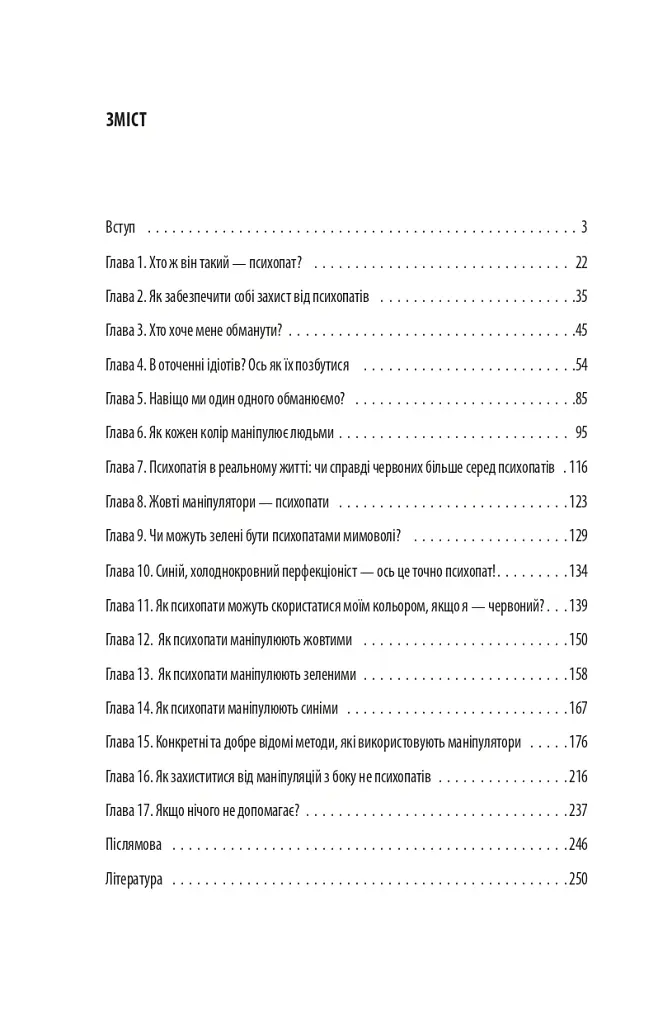 ЗМІСТ

Вступ 3

Глава 1. Хто ж він такий — психопат? 22

Глава 2. Як забезпечити собі захист від психопатів 35

Глава 3. Хто хоче мене обманути? 45

Глава 4. В оточенні ідіотів? Ось як їх позбутися 54

Глава 5. Навіщо ми один одного обманюємо? 85

Глава 6. Як кожен колір маніпулює людьми 95

Глава 7. Психопатія в реальному житті: чи справді червоних більше серед психопатів 116

Глава 8. Жовті маніпулятори — психопати 123

Глава 9. Чи можуть зелені бути психопатами мимоволі? 129

Глава 10. Синій, холоднокровний перфекціоніст — ось це точно психопат! 134

Глава 11. Як психопати можуть скористатися моїм кольором, якщо я — червоний? 139

Глава 12. Як психопати маніпулюють жовтими 150

Глава 13. Як психопати маніпулюють зеленими 158

Глава 14. Як психопати маніпулюють синіми 167

Глава 15. Конкретні та добре відомі методи, які використовують маніпулятори 176

Глава 16. Як захиститися від маніпуляцій з боку не психопатів 216

Глава 17. Якщо нічого не допомагає? 237

Післямова 246

Література 250